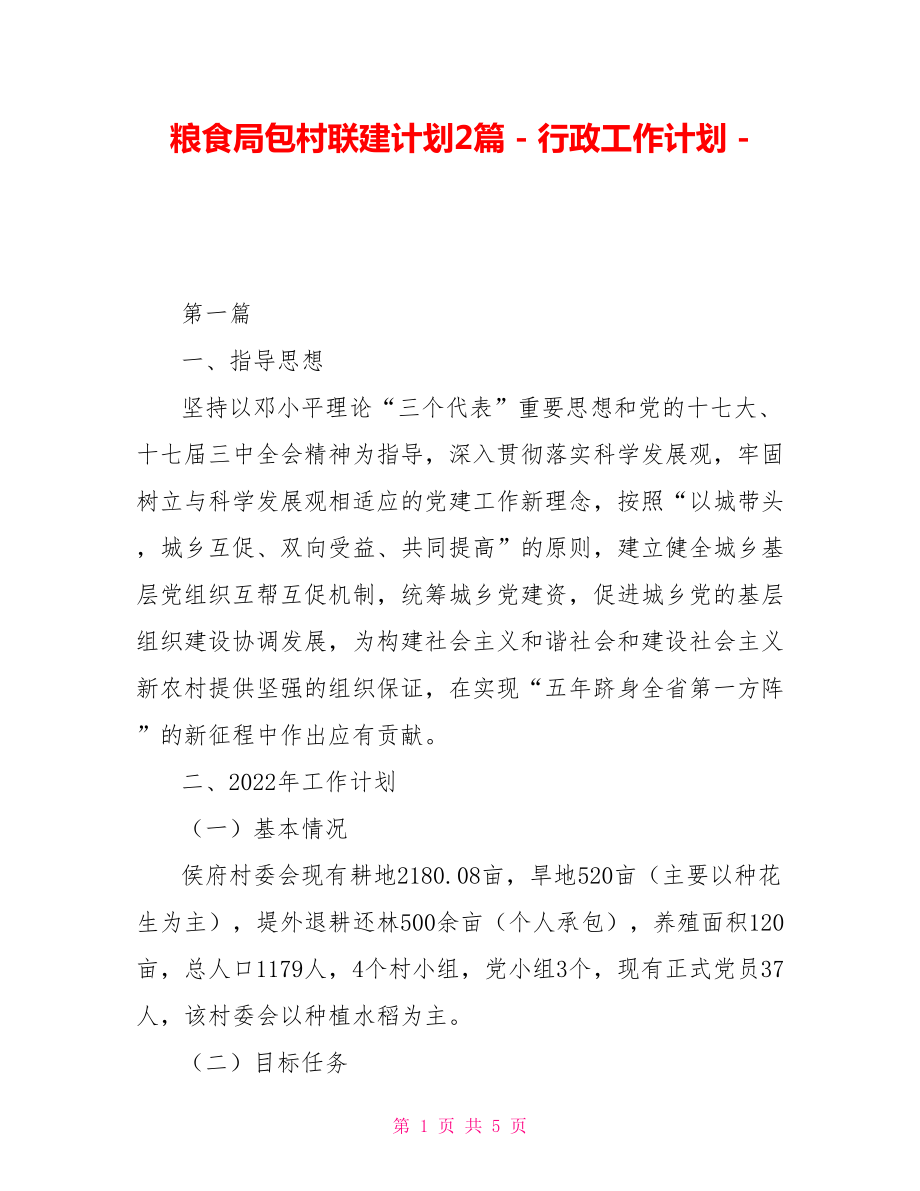 粮食局包村联建计划2篇 - 行政工作计划 -

第一篇

一、指导思想

坚持以邓小平理论“三个代表”重要思想和党的十七大、十七届三中全会精神为指导，深入贯彻落实科学发展观，牢固树立与科学发展观相适应的党建工作新理念，按照“以城带头，城乡互促、双向受益、共同提高”的原则，建立健全城乡基层党组织互帮互促机制，统筹城乡党建资，促进城乡党的基层组织建设协调发展，为构建社会主义和谐社会和建设社会主义新农村提供坚强的组织保证，在实现“五年跻身全省第一方阵”的新征程中作出应有贡献。

二、2022年工作计划

（一）基本情况

侯府村委会现有耕地2180.08亩，旱地520亩（主要以种花生为主），堤外退耕还林500余亩（个人承包），养殖面积120亩，总人口1179人，4个村小组，党小组3个，现有正式党员37人，该村委会以种植水稻为主。

（二）目标任务

第 1 页 共 5 页